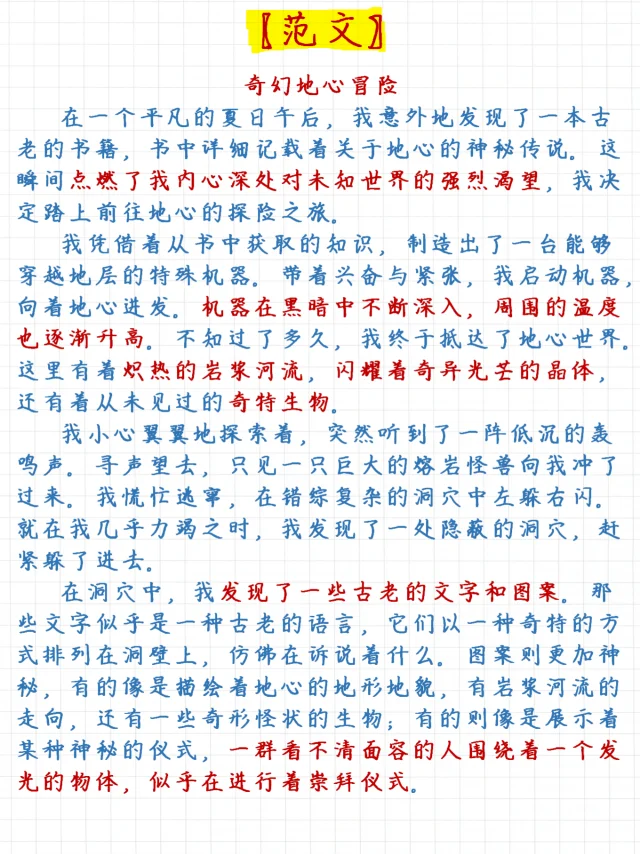 【范文】

奇幻地心冒险

在一个平凡的夏日午后，我意外地发现了一本古老的书籍，书中详细记载着关于地心的神秘传说。这瞬间点燃了我内心深处对未知世界的强烈渴望，我决定踏上前往地心的探险之旅。

我凭借着从书中获取的知识，制造出了一台能够穿越地层的特殊机器。带着兴奋与紧张，我启动机器，向着地心进发。机器在黑暗中不断深入，周围的温度也逐渐升高。不知过了多久，我终于抵达了地心世界。这里有着炽热的岩浆河流，闪耀着奇异光芒的晶体，还有着从未见过的奇特生物。

我小心翼翼地探索着，突然听到了一阵低沉的轰鸣声。寻声望去，只见一只巨大的熔岩怪兽向我冲了过来。我慌忙逃窜，在错综复杂的洞穴中左躲右闪。就在我几乎力竭之时，我发现了一处隐蔽的洞穴，赶紧躲了进去。

在洞穴中，我发现了一些古老的文字和图案。那些文字似乎是一种古老的语言，它们以一种奇特的方式排列在洞壁上，仿佛在诉说着什么。图案则更加神秘，有的像是描绘着地心的地形地貌，有岩浆河流的走向，还有一些奇形怪状的生物；有的则像是展示着某种神秘的仪式，一群看不清面容的人围绕着一个发光的物体，似乎在进行着崇拜仪式。